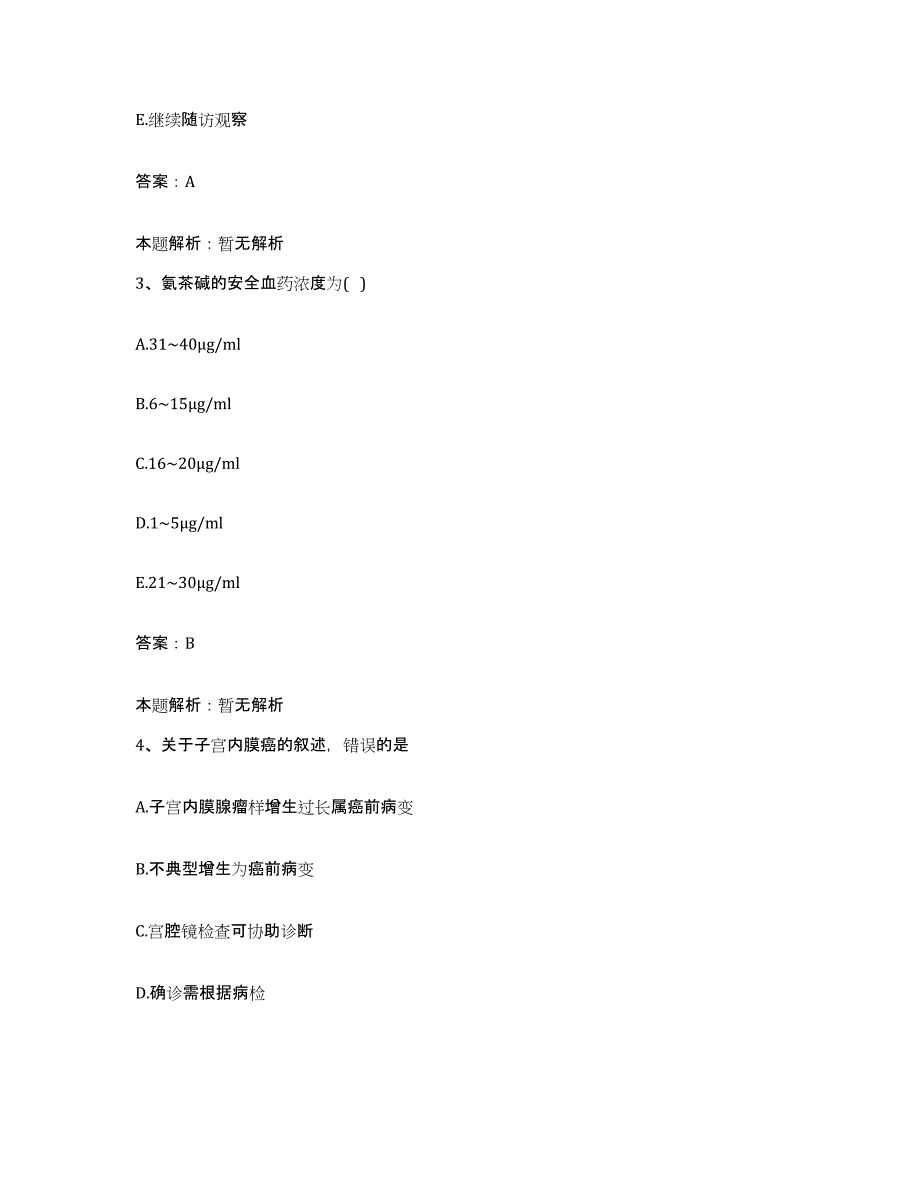 E.继续随访观察

答案：A

本题解析：暂无解析

3、氨茶碱的安全血药浓度为( )

A.31~40μg/ml

B.6~15μg/ml

C.16~20μg/ml

D.1~5μg/ml

E.21~30μg/ml

答案：B

本题解析：暂无解析

4、关于子宫内膜癌的叙述，错误的是

A.子宫内膜腺瘤样增生过长属癌前病变

B.不典型增生为癌前病变

C.宫腔镜检查可协助诊断

D.确诊需根据病检